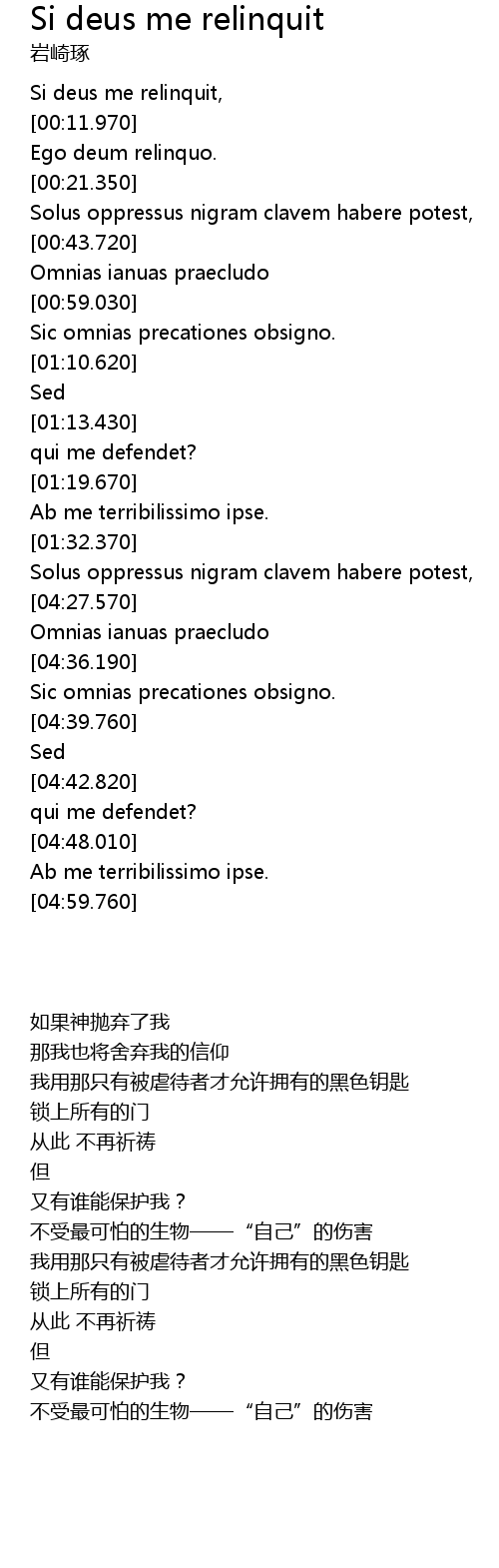 Si deus me relinquit
岩崎琢

Si deus me relinquit,
[00:11.970]
Ego deum relinquo.
[00:21.350]
Solus oppressus nigram clavem habere potest,
[00:43.720]
Omnias ianuas praecludo
[00:59.030]
Sic omnias precationes obsigno.
[01:10.620]
Sed
[01:13.430]
qui me defendet?
[01:19.670]
Ab me terribilissimo ipse.
[01:32.370]
Solus oppressus nigram clavem habere potest,
[04:27.570]
Omnias ianuas praecludo
[04:36.190]
Sic omnias precationes obsigno.
[04:39.760]
Sed
[04:42.820]
qui me defendet?
[04:48.010]
Ab me terribilissimo ipse.
[04:59.760]

如果神抛弃了我
那我也将舍弃我的信仰
我用那只有被虐待者才允许拥有的黑色钥匙
锁上所有的门
从此 不再祈祷
但
又有谁能保护我？
不受最可怕的生物——“自己”的伤害
我用那只有被虐待者才允许拥有的黑色钥匙
锁上所有的门
从此 不再祈祷
但
又有谁能保护我？
不受最可怕的生物——“自己”的伤害